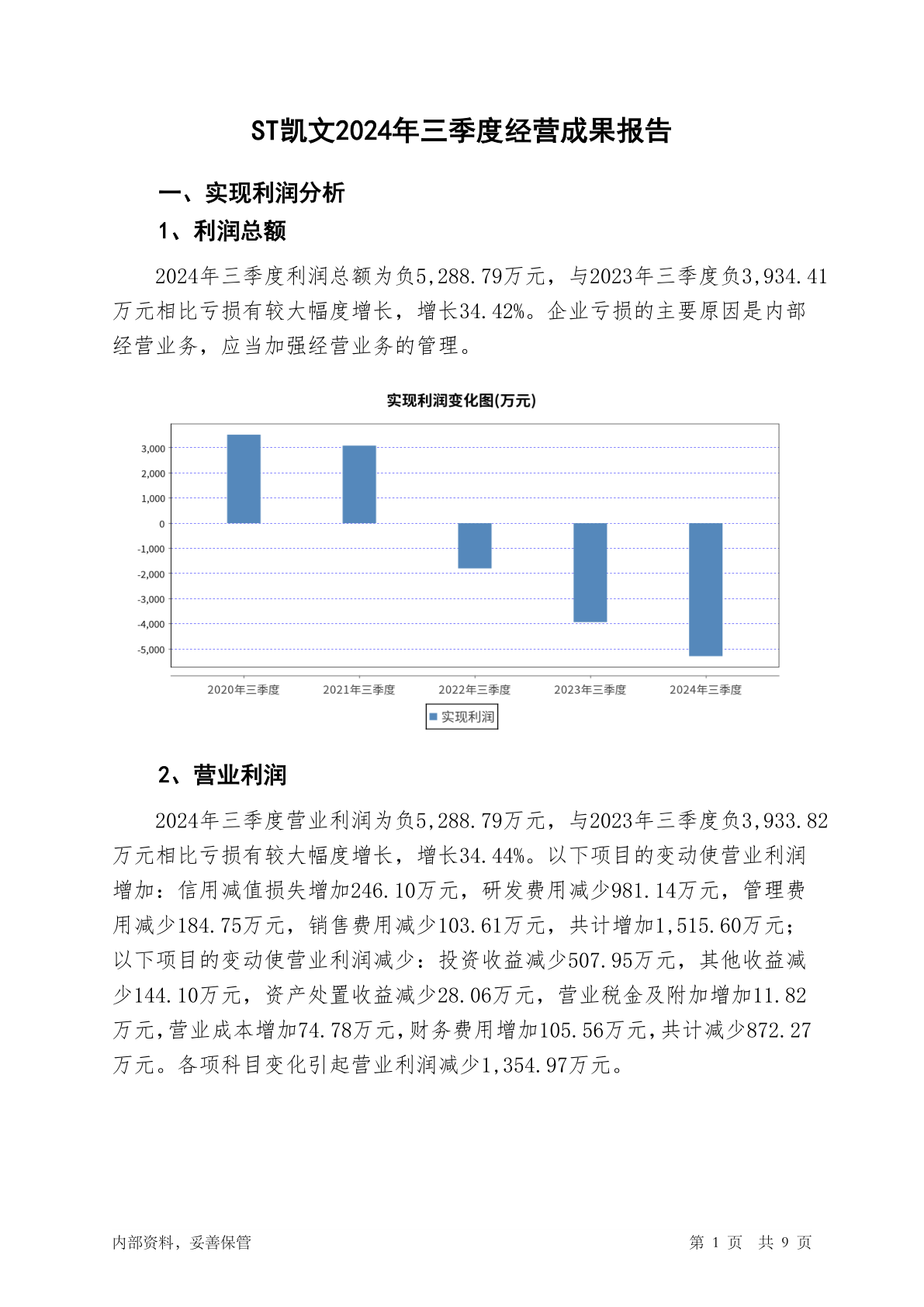 ST凯文2024年三季度经营成果报告

一、实现利润分析

1、利润总额

2024年三季度利润总额为负5,288.79万元，与2023年三季度负3,934.41万元相比亏损有较大幅度增长，增长34.42%。企业亏损的主要原因是内部经营业务，应当加强经营业务的管理。

实现利润变化图(万元)

3,000
2,000
1,000
0
-1,000
-2,000
-3,000
-4,000
-5,000

2020年三季度 2021年三季度 2022年三季度 2023年三季度 2024年三季度

实现利润

2、营业利润

2024年三季度营业利润为负5,288.79万元，与2023年三季度负3,933.82万元相比亏损有较大幅度增长，增长34.44%。以下项目的变动使营业利润增加：信用减值损失增加246.10万元，研发费用减少981.14万元，管理费用减少184.75万元，销售费用减少103.61万元，共计增加1,515.60万元；以下项目的变动使营业利润减少：投资收益减少507.95万元，其他收益减少144.10万元，资产处置收益减少28.06万元，营业税金及附加增加11.82万元，营业成本增加74.78万元，财务费用增加105.56万元，共计减少872.27万元。各项科目变化引起营业利润减少1,354.97万元。

内部资料，妥善保管

第 1 页 共 9 页